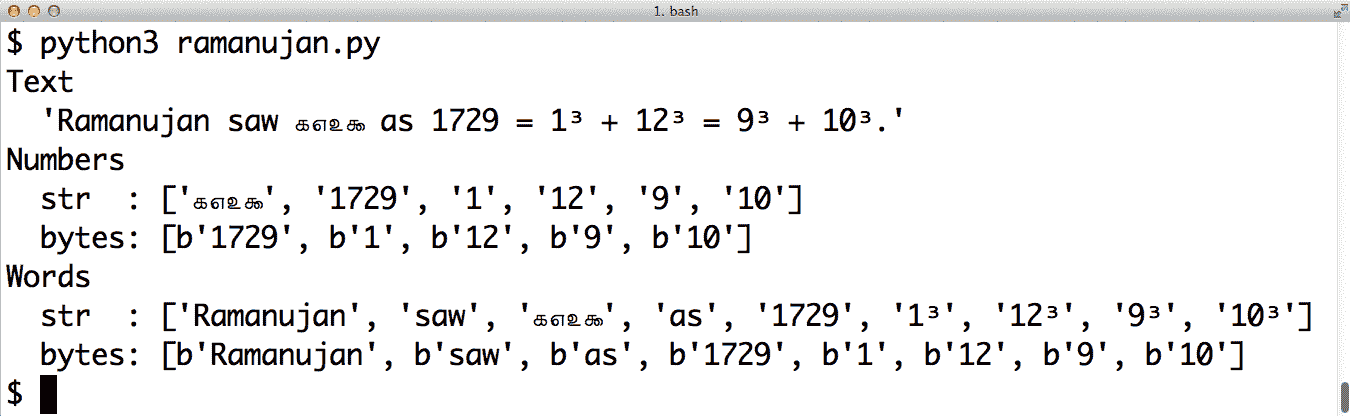 1. bash

$ python3 ramanujan.py
Text
  'Ramanujan saw ௧௭௨௯ as 1729 = 1³ + 12³ = 9³ + 10³.'
Numbers
  str  : ['௧௭௨௯', '1729', '1', '12', '9', '10']
  bytes: [b'1729', b'1', b'12', b'9', b'10']
Words
  str  : ['Ramanujan', 'saw', '௧௭௨௯', 'as', '1729', '1³', '12³', '9³', '10³']
  bytes: [b'Ramanujan', b'saw', b'as', b'1729', b'1', b'12', b'9', b'10']
$